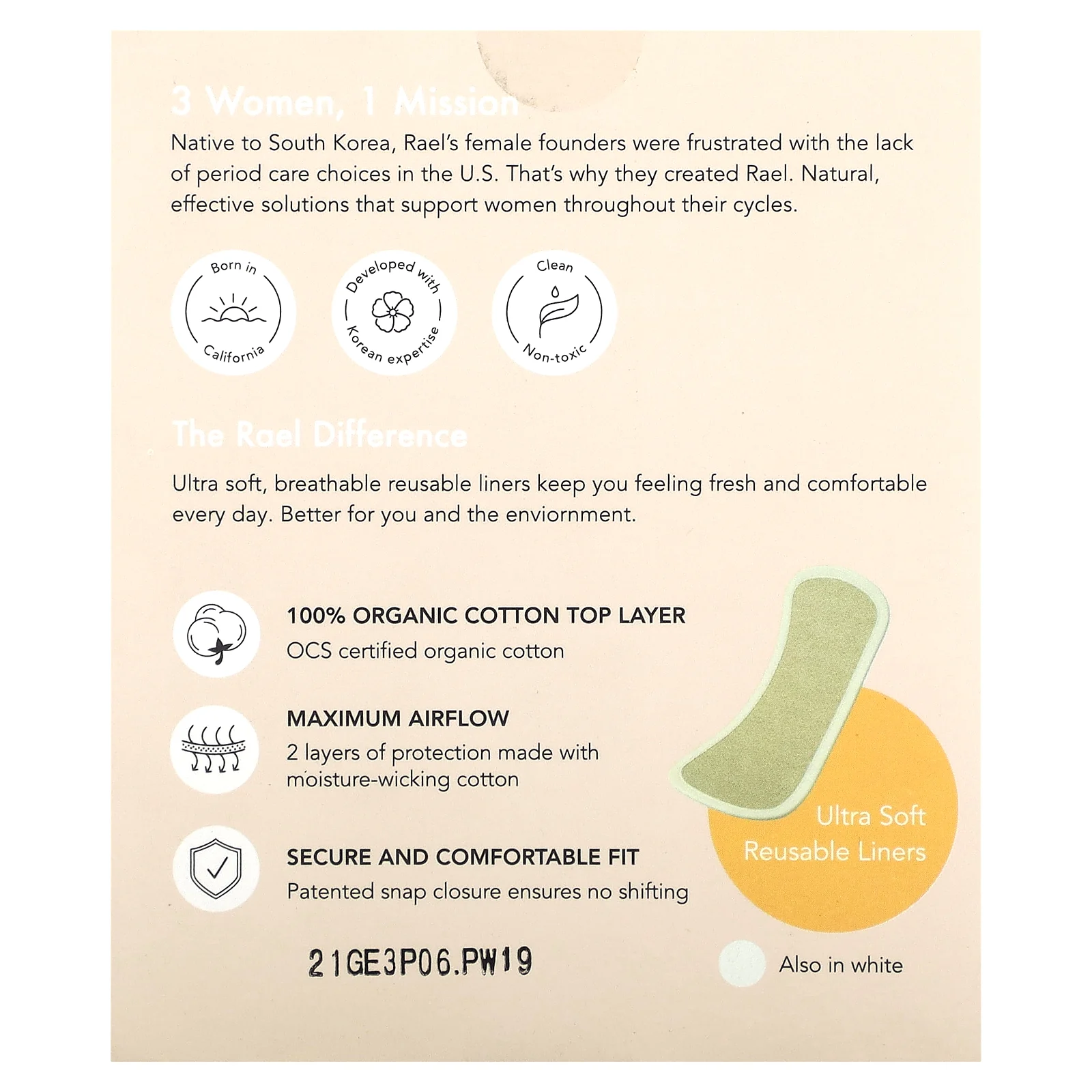 3 Women, 1 Mission

Native to South Korea, Rael's female founders were frustrated with the lack of period care choices in the U.S. That's why they created Rael. Natural, effective solutions that support women throughout their cycles.

Born in
California

Developed with
Korean expertise

Clean
Non-toxic

The Rael Difference

Ultra soft, breathable reusable liners keep you feeling fresh and comfortable every day. Better for you and the enviornment.

100% ORGANIC COTTON TOP LAYER
OCS certified organic cotton

MAXIMUM AIRFLOW
2 layers of protection made with moisture-wicking cotton

SECURE AND COMFORTABLE FIT
Patented snap closure ensures no shifting

Ultra Soft
Reusable Liners

21GE3P06.PW19

Also in white